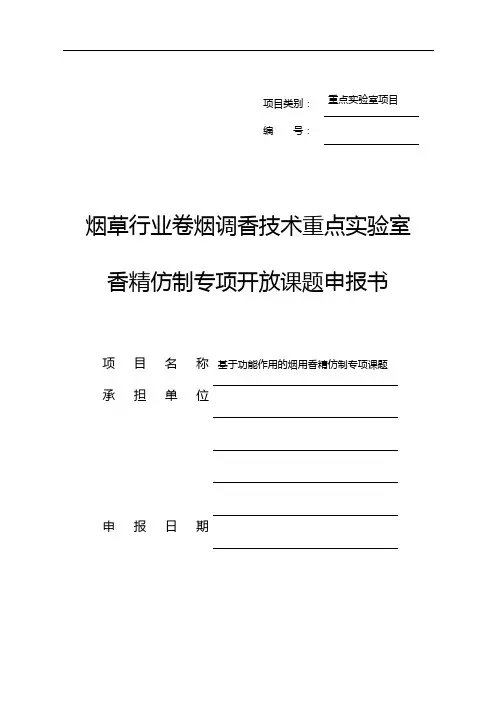 项目类别： 重点实验室项目

编　　号：

烟草行业卷烟调香技术重点实验室

香精仿制专项开放课题申报书

项　目　名　称　基于功能作用的烟用香精仿制专项课题

承　担　单　位

申　报　日　期